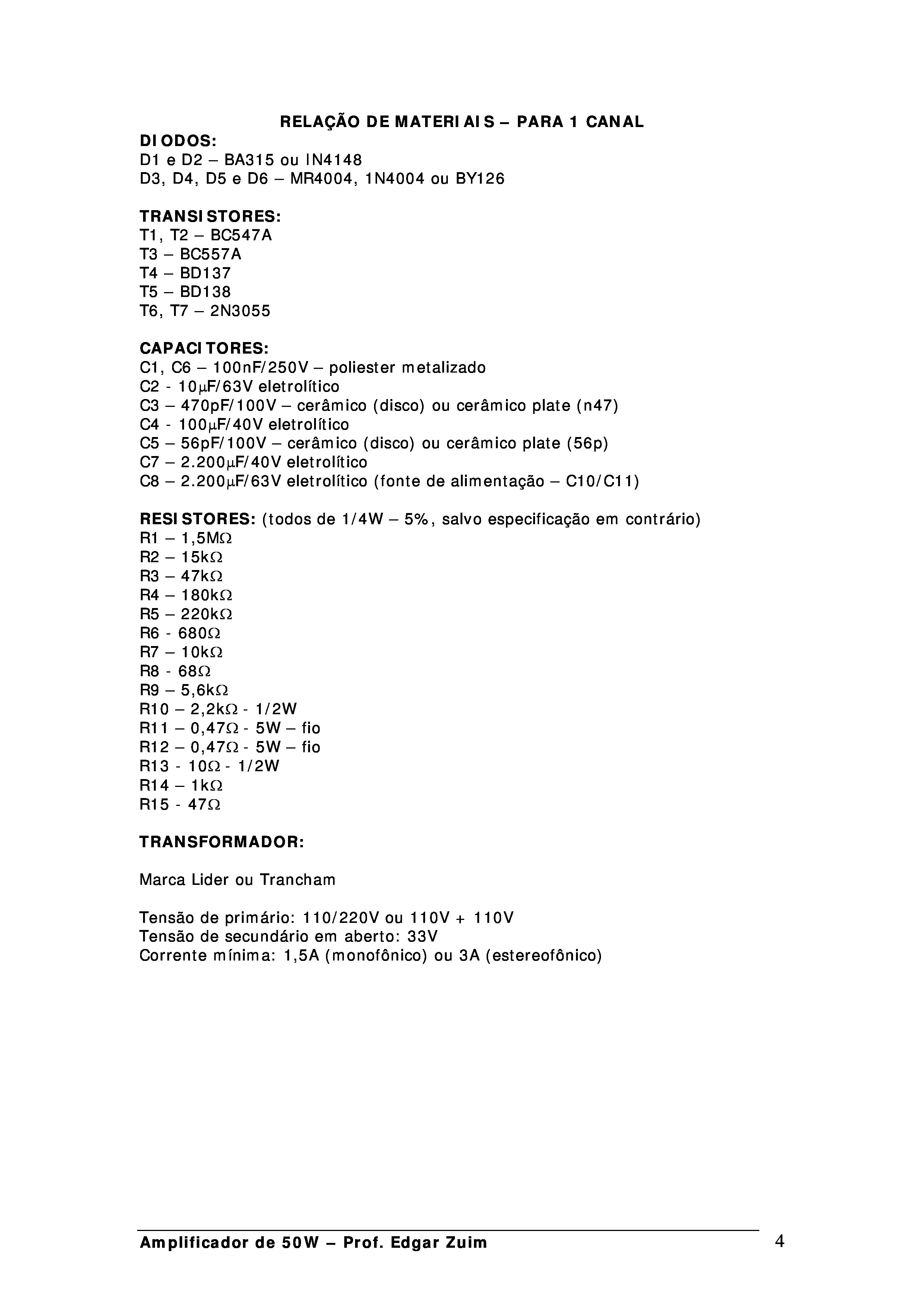 RELAÇÃO DE MATERIAIS – PARA 1 CANAL

DIODOS:
D1 e D2 – BA315 ou IN4148
D3, D4, D5 e D6 – MR4004, 1N4004 ou BY126

TRANSISTORES:
T1, T2 – BC547A
T3 – BC557A
T4 – BD137
T5 – BD138
T6, T7 – 2N3055

CAPACITORES:
C1, C6 – 100nF/250V – poliester metalizado
C2 - 10μF/63V eletrolítico
C3 – 470pF/100V – cerâmico (disco) ou cerâmico plate (n47)
C4 - 100μF/40V eletrolítico
C5 – 56pF/100V – cerâmico (disco) ou cerâmico plate (56p)
C7 – 2.200μF/40V eletrolítico
C8 – 2.200μF/63V eletrolítico (fonte de alimentação – C10/C11)

RESISTORES: (todos de 1/4W – 5%, salvo especificação em contrário)
R1 – 1,5MΩ
R2 – 15kΩ
R3 – 47kΩ
R4 – 180kΩ
R5 – 220kΩ
R6 - 680Ω
R7 – 10kΩ
R8 - 68Ω
R9 – 5,6kΩ
R10 – 2,2kΩ - 1/2W
R11 – 0,47Ω - 5W – fio
R12 – 0,47Ω - 5W – fio
R13 - 10Ω - 1/2W
R14 – 1kΩ
R15 - 47Ω

TRANSFORMADOR:

Marca Lider ou Trancham

Tensão de primário: 110/220V ou 110V + 110V
Tensão de secundário em aberto: 33V
Corrente mínima: 1,5A (monofônico) ou 3A (estereofônico)

Amplificador de 50W – Prof. Edgar Zuim 4